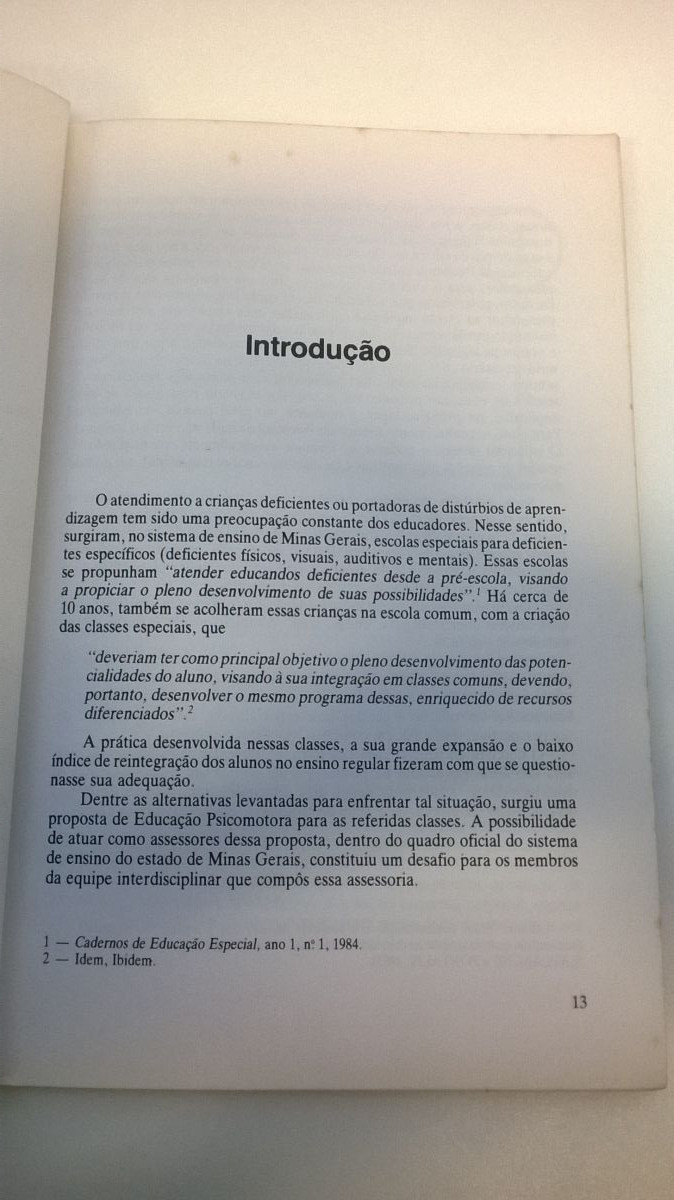 Introdução

O atendimento a crianças deficientes ou portadoras de distúrbios de aprendizagem tem sido uma preocupação constante dos educadores. Nesse sentido, surgiram, no sistema de ensino de Minas Gerais, escolas especiais para deficientes específicos (deficientes físicos, visuais, auditivos e mentais). Essas escolas se propunham "atender educandos deficientes desde a pré-escola, visando a propiciar o pleno desenvolvimento de suas possibilidades".$^1$ Há cerca de 10 anos, também se acolheram essas crianças na escola comum, com a criação das classes especiais, que

"deveriam ter como principal objetivo o pleno desenvolvimento das potencialidades do aluno, visando à sua integração em classes comuns, devendo, portanto, desenvolver o mesmo programa dessas, enriquecido de recursos diferenciados".$^2$

A prática desenvolvida nessas classes, a sua grande expansão e o baixo índice de reintegração dos alunos no ensino regular fizeram com que se questionasse sua adequação.

Dentre as alternativas levantadas para enfrentar tal situação, surgiu uma proposta de Educação Psicomotora para as referidas classes. A possibilidade de atuar como assessores dessa proposta, dentro do quadro oficial do sistema de ensino do estado de Minas Gerais, constituiu um desafio para os membros da equipe interdisciplinar que compôs essa assessoria.

1 — Cadernos de Educação Especial, ano 1, nº 1, 1984.
2 — Idem, Ibidem.

13